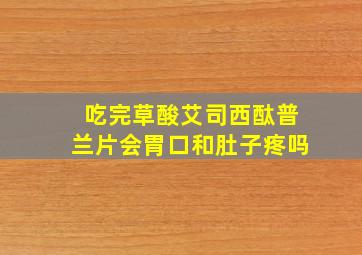 吃完草酸艾司西酞普兰片会胃口和肚子疼吗